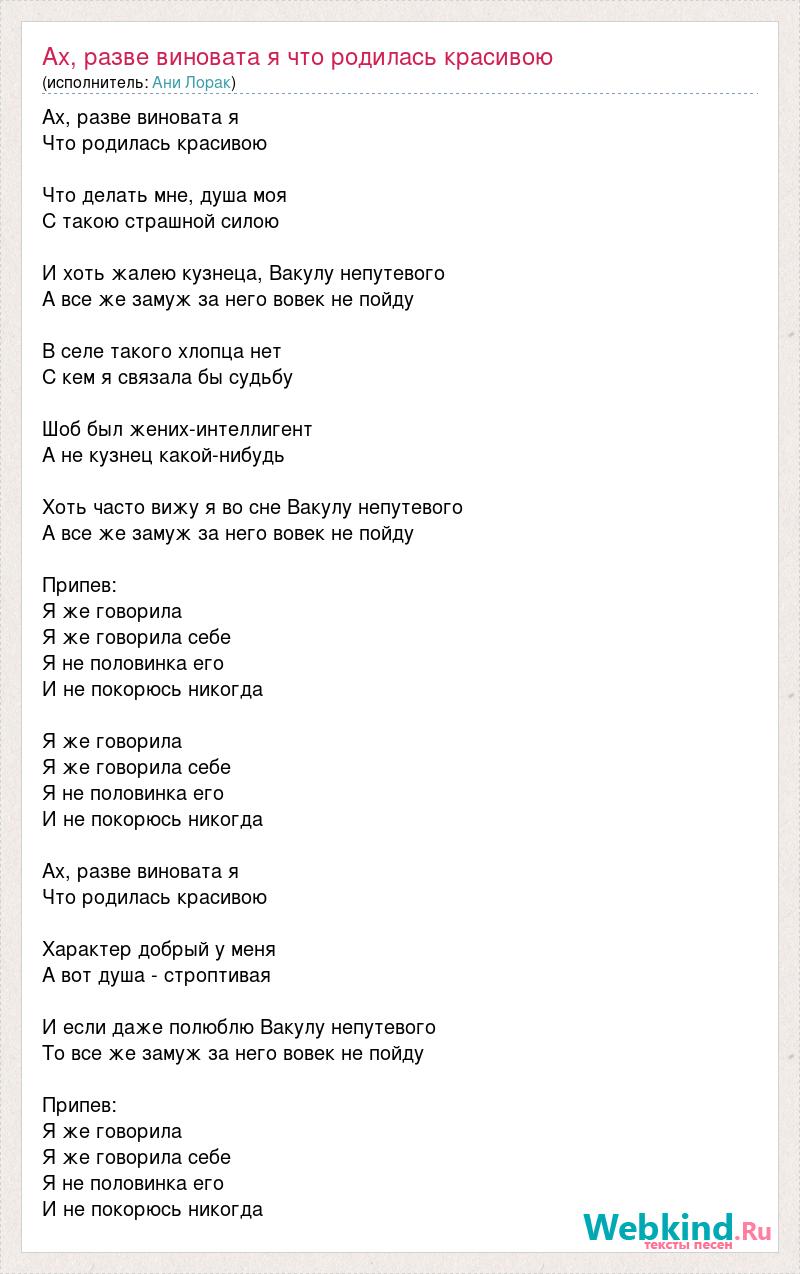 Ах, разве виновата я что родилась красивою
(исполнитель: Ани Лорак)

Ах, разве виновата я
Что родилась красивою

Что делать мне, душа моя
С такою страшной силою

И хоть жалею кузнеца, Вакулу непутевого
А все же замуж за него вовек не пойду

В селе такого хлопца нет
С кем я связала бы судьбу

Шоб был жених-интеллигент
А не кузнец какой-нибудь

Хоть часто вижу я во сне Вакулу непутевого
А все же замуж за него вовек не пойду

Припев:
Я же говорила
Я же говорила себе
Я не половинка его
И не покорюсь никогда

Я же говорила
Я же говорила себе
Я не половинка его
И не покорюсь никогда

Ах, разве виновата я
Что родилась красивою

Характер добрый у меня
А вот душа - строптивая

И если даже полюблю Вакулу непутевого
То все же замуж за него вовек не пойду

Припев:
Я же говорила
Я же говорила себе
Я не половинка его
И не покорюсь никогда

Webkind.Ru
тексты песен